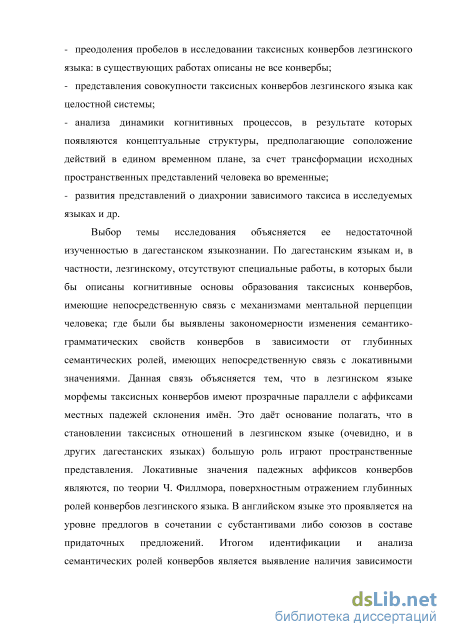 - преодоления пробелов в исследовании таксисных конвербов лезгинского языка: в существующих работах описаны не все конвербы;

- представления совокупности таксисных конвербов лезгинского языка как целостной системы;

- анализа динамики когнитивных процессов, в результате которых появляются концептуальные структуры, предполагающие соположение действий в едином временном плане, за счет трансформации исходных пространственных представлений человека во временные;

- развития представлений о диахронии зависимого таксиса в исследуемых языках и др.

Выбор темы исследования объясняется ее недостаточной изученностью в дагестанском языкознании. По дагестанским языкам и, в частности, лезгинскому, отсутствуют специальные работы, в которых были бы описаны когнитивные основы образования таксисных конвербов, имеющие непосредственную связь с механизмами ментальной перцепции человека; где были бы выявлены закономерности изменения семантико-грамматических свойств конвербов в зависимости от глубинных семантических ролей, имеющих непосредственную связь с локативными значениями. Данная связь объясняется тем, что в лезгинском языке морфемы таксисных конвербов имеют прозрачные параллели с аффиксами местных падежей склонения имён. Это даёт основание полагать, что в становлении таксисных отношений в лезгинском языке (очевидно, и в других дагестанских языках) большую роль играют пространственные представления. Локативные значения падежных аффиксов конвербов являются, по теории Ч. Филлмора, поверхностным отражением глубинных ролей конвербов лезгинского языка. В английском языке это проявляется на уровне предлогов в сочетании с субстантивами либо союзов в составе придаточных предложений. Итогом идентификации и анализа семантических ролей конвербов является выявление наличия зависимости

dsLib.net
библиотека диссертаций